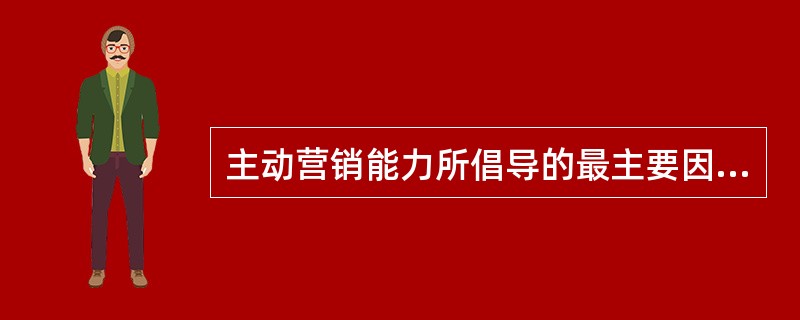 主动营销能力所倡导的最主要因...